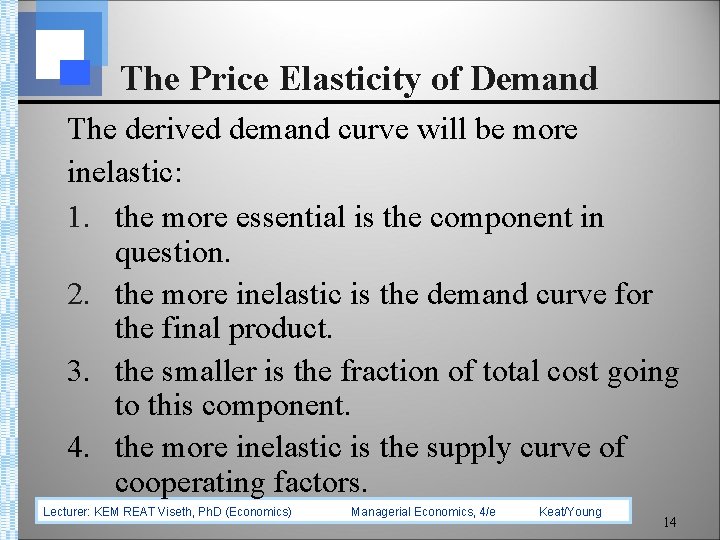 The Price Elasticity of Demand

The derived demand curve will be more inelastic:

1. the more essential is the component in question.
2. the more inelastic is the demand curve for the final product.
3. the smaller is the fraction of total cost going to this component.
4. the more inelastic is the supply curve of cooperating factors.

Lecturer: KEM REAT Viseth, PhD (Economics) Managerial Economics, 4/e Keat/Young

14